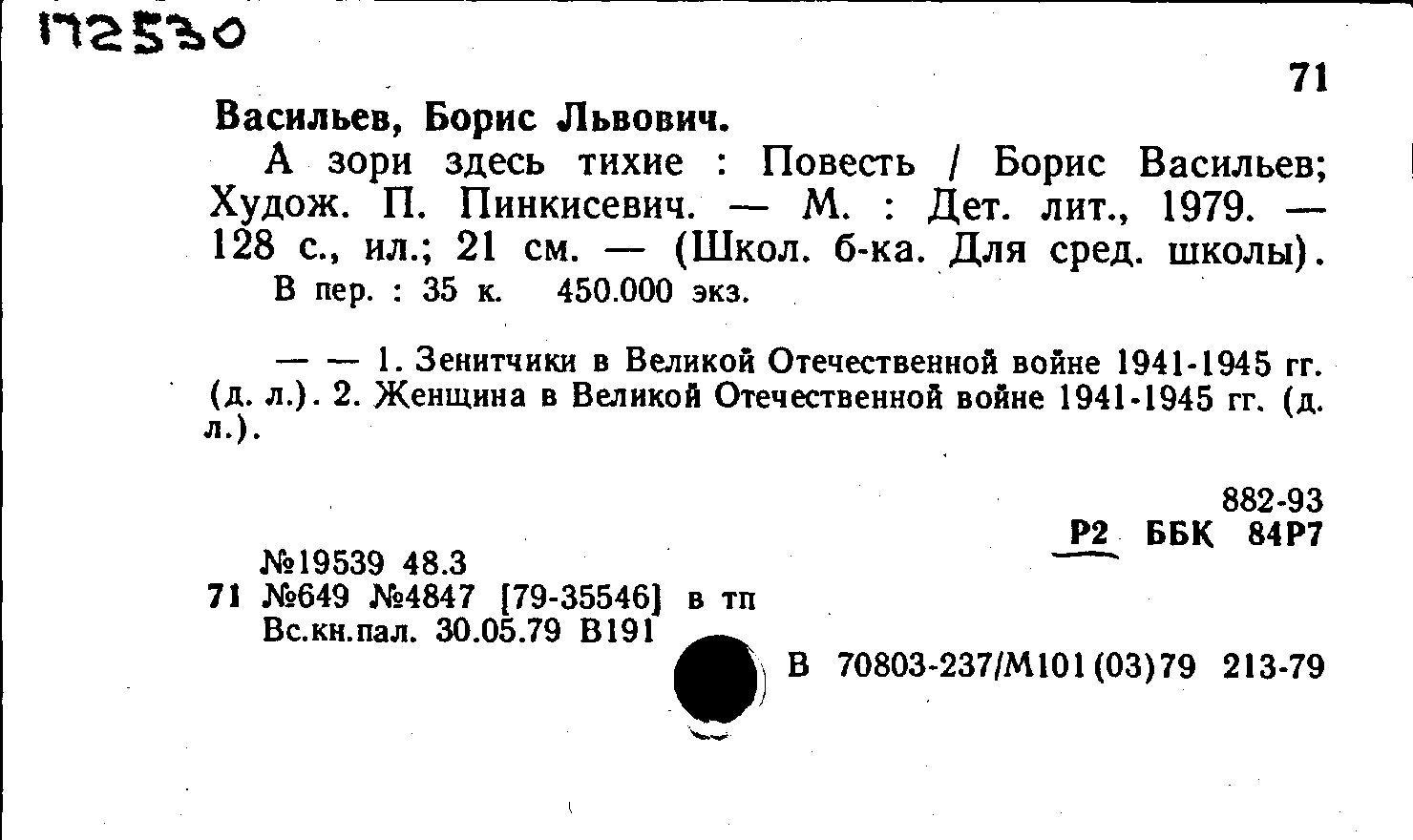 172530

71

Васильев, Борис Львович.

А зори здесь тихие : Повесть / Борис Васильев; Худож. П. Пинкисевич. — М. : Дет. лит., 1979. — 128 с., ил.; 21 см. — (Школ. б-ка. Для сред. школы).
В пер. : 35 к. 450.000 экз.

— — 1. Зенитчики в Великой Отечественной войне 1941-1945 гг. (д. л.). 2. Женщина в Великой Отечественной войне 1941-1945 гг. (д. л.).

882-93
Р2 ББК 84Р7

№19539 48.3
71 №649 №4847 [79-35546] в тп
Вс.кн.пал. 30.05.79 В191

В 70803-237/М101(03)79 213-79